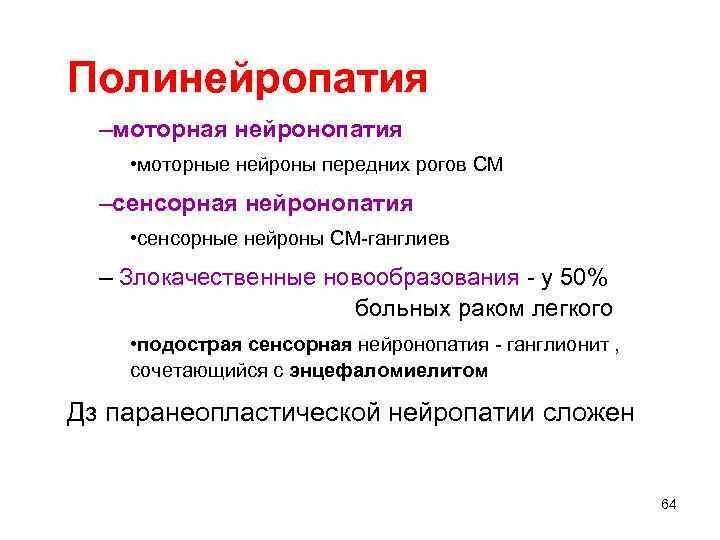 Полинейропатия

–моторная нейронопатия

•моторные нейроны передних рогов СМ

–сенсорная нейронопатия

•сенсорные нейроны СМ-ганглиев

– Злокачественные новообразования - у 50% больных раком легкого

•подострая сенсорная нейронопатия - ганглионит , сочетающийся с энцефаломиелитом

Дз паранеопластической нейропатии сложен

64